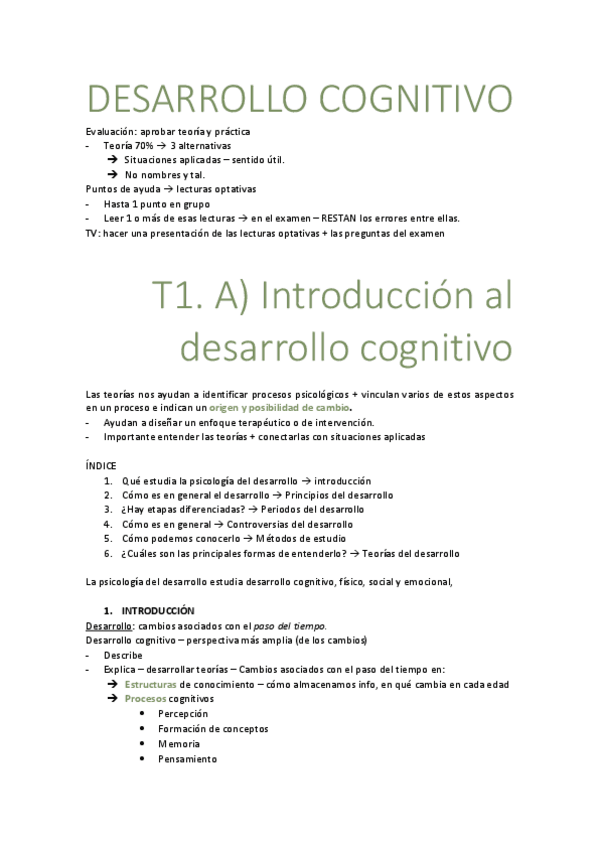 DESARROLLO COGNITIVO

Evaluación: aprobar teoría y práctica
- Teoría 70% → 3 alternativas
→ Situaciones aplicadas – sentido útil.
→ No nombres y tal.
Puntos de ayuda → lecturas optativas
- Hasta 1 punto en grupo
- Leer 1 o más de esas lecturas → en el examen – RESTAN los errores entre ellas.
TV: hacer una presentación de las lecturas optativas + las preguntas del examen

T1. A) Introducción al desarrollo cognitivo

Las teorías nos ayudan a identificar procesos psicológicos + vinculan varios de estos aspectos en un proceso e indican un origen y posibilidad de cambio.
- Ayudan a diseñar un enfoque terapéutico o de intervención.
- Importante entender las teorías + conectarlas con situaciones aplicadas

ÍNDICE
1. Qué estudia la psicología del desarrollo → introducción
2. Cómo es en general el desarrollo → Principios del desarrollo
3. ¿Hay etapas diferenciadas? → Periodos del desarrollo
4. Cómo es en general → Controversias del desarrollo
5. Cómo podemos conocerlo → Métodos de estudio
6. ¿Cuáles son las principales formas de entenderlo? → Teorías del desarrollo

La psicología del desarrollo estudia desarrollo cognitivo, físico, social y emocional,

1. INTRODUCCIÓN
Desarrollo: cambios asociados con el paso del tiempo.
Desarrollo cognitivo – perspectiva más amplia (de los cambios)
- Describe
- Explica – desarrollar teorías – Cambios asociados con el paso del tiempo en:
→ Estructuras de conocimiento – cómo almacenamos info, en qué cambia en cada edad
→ Procesos cognitivos
• Percepción
• Formación de conceptos
• Memoria
• Pensamiento